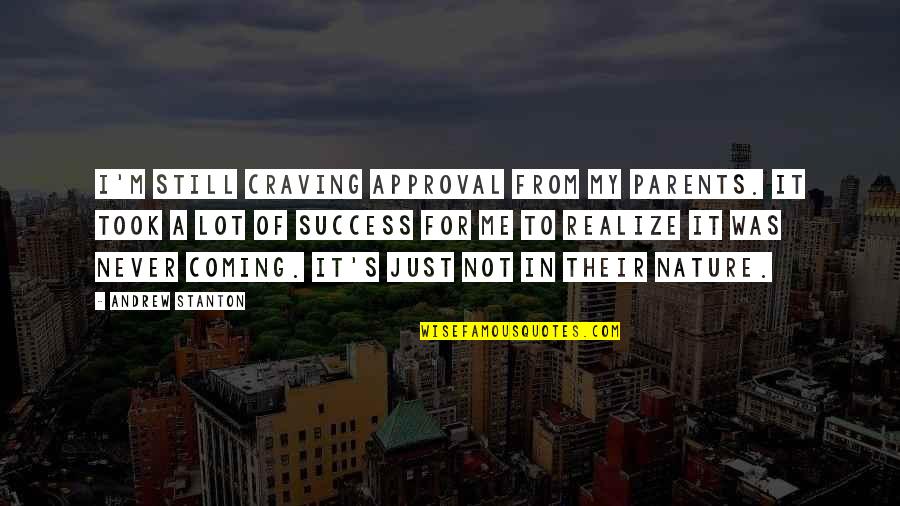 I'M STILL CRAVING APPROVAL FROM MY PARENTS. IT TOOK A LOT OF SUCCESS FOR ME TO REALIZE IT WAS NEVER COMING. IT'S JUST NOT IN THEIR NATURE.

- ANDREW STANTON

WISEFAMOUSQUOTES.COM